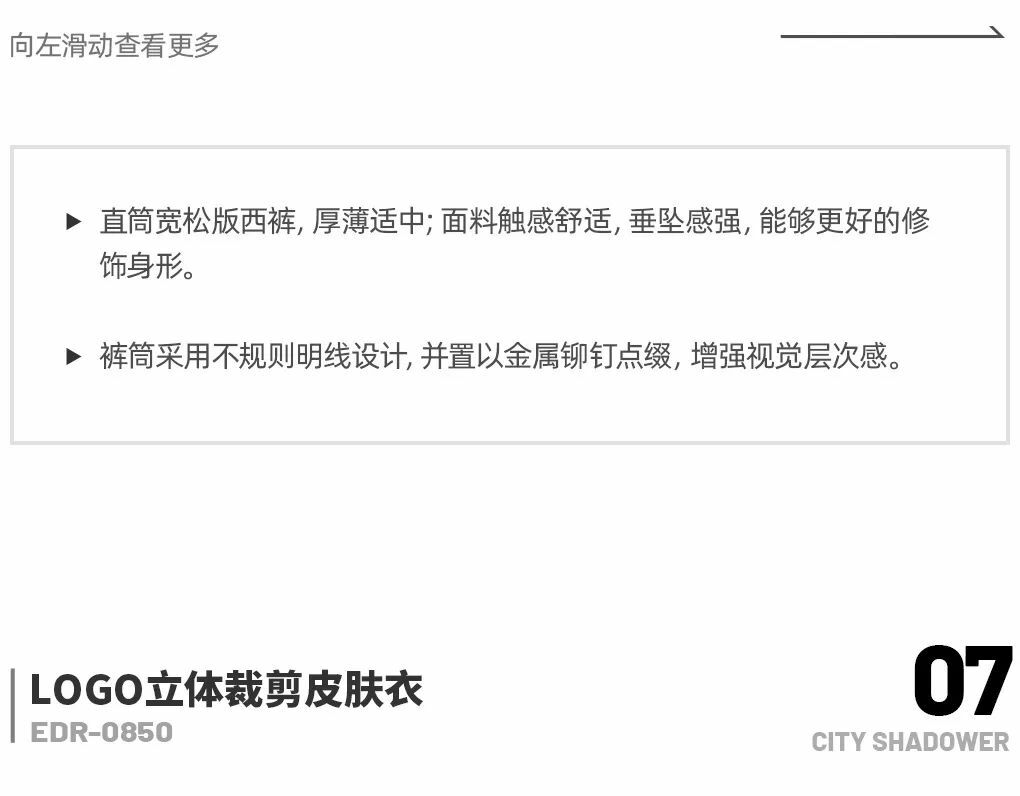 向左滑动查看更多

▶ 直筒宽松版西裤, 厚薄适中; 面料触感舒适, 垂坠感强, 能够更好的修饰身形。

▶ 裤筒采用不规则明线设计, 并置以金属铆钉点缀, 增强视觉层次感。

LOGO立体裁剪皮肤衣
EDR-0850

07
CITY SHADOWER